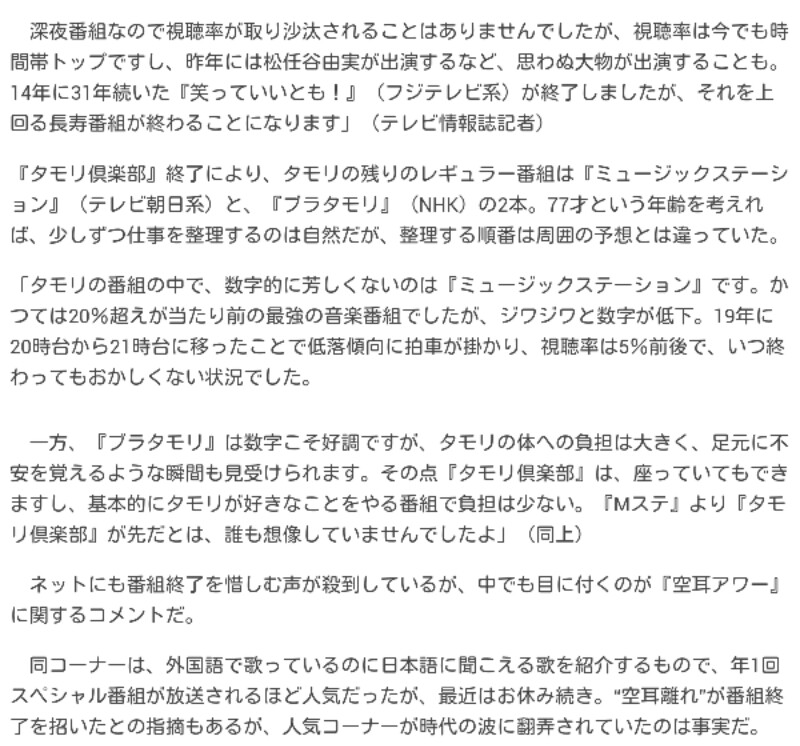 深夜番組なので視聴率が取り沙汰されることはありませんでしたが、視聴率は今でも時間帯トップですし、昨年には松任谷由実が出演するなど、思わぬ大物が出演することも。14年に31年続いた『笑っていいとも！』（フジテレビ系）が終了しましたが、それを上回る長寿番組が終わることになります」（テレビ情報誌記者）

『タモリ倶楽部』終了により、タモリの残りのレギュラー番組は『ミュージックステーション』（テレビ朝日系）と、『ブラタモリ』（NHK）の2本。77才という年齢を考えれば、少しずつ仕事を整理するのは自然だが、整理する順番は周囲の予想とは違っていた。

「タモリの番組の中で、数字的に芳しくないのは『ミュージックステーション』です。かつては20%超えが当たり前の最強の音楽番組でしたが、ジワジワと数字が低下。19年に20時台から21時台に移ったことで低落傾向に拍車が掛かり、視聴率は5%前後で、いつ終わってもおかしくない状況でした。

一方、『ブラタモリ』は数字こそ好調ですが、タモリの体への負担は大きく、足元に不安を覚えるような瞬間も見受けられます。その点『タモリ倶楽部』は、座っていてもできますし、基本的にタモリが好きなことをやる番組で負担は少ない。『Mステ』より『タモリ倶楽部』が先だとは、誰も想像していませんでしたよ」（同上）

ネットにも番組終了を惜しむ声が殺到しているが、中でも目に付くのが『空耳アワー』に関するコメントだ。

同コーナーは、外国語で歌っているのに日本語に聞こえる歌を紹介するもので、年1回スペシャル番組が放送されるほど人気だったが、最近はお休み続き。“空耳離れ”が番組終了を招いたとの指摘もあるが、人気コーナーが時代の波に翻弄されていたのは事実だ。